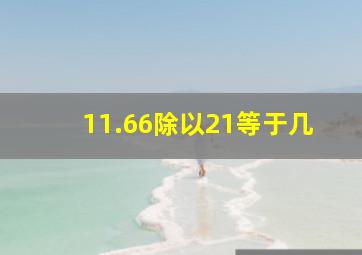 11.66除以21等于几